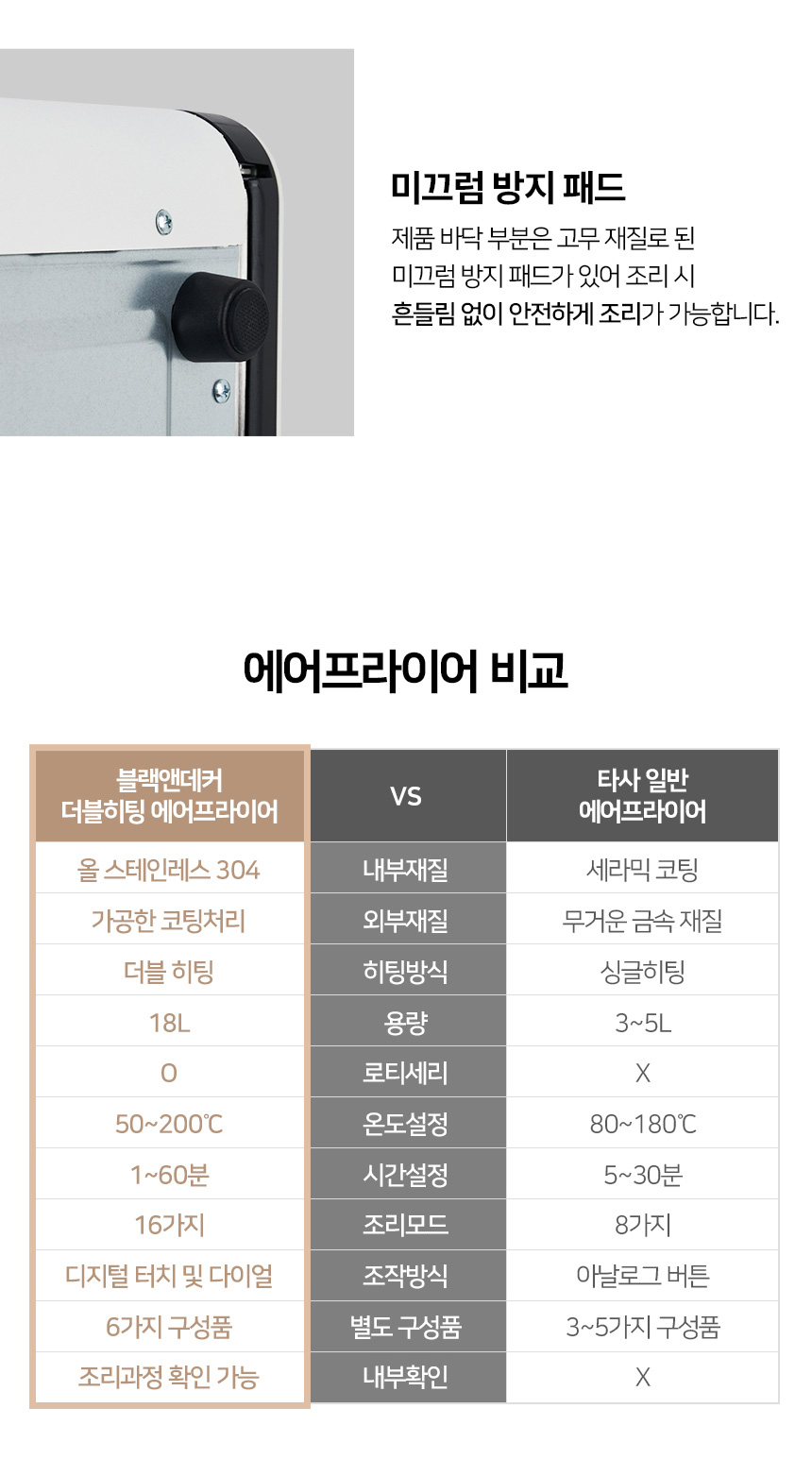 미끄럼 방지 패드

제품 바닥 부분은 고무 재질로 된 미끄럼 방지 패드가 있어 조리 시 흔들림 없이 안전하게 조리가 가능합니다.

에어프라이어 비교

| 블랙앤데커 더블히팅 에어프라이어 | VS | 타사 일반 에어프라이어 |
|---|---|---|
| 올 스테인레스 304 | 내부재질 | 세라믹 코팅 |
| 가공한 코팅처리 | 외부재질 | 무거운 금속 재질 |
| 더블 히팅 | 히팅방식 | 싱글히팅 |
| 18L | 용량 | 3~5L |
| O | 로티세리 | X |
| 50~200℃ | 온도설정 | 80~180℃ |
| 1~60분 | 시간설정 | 5~30분 |
| 16가지 | 조리모드 | 8가지 |
| 디지털 터치 및 다이얼 | 조작방식 | 아날로그 버튼 |
| 6가지 구성품 | 별도 구성품 | 3~5가지 구성품 |
| 조리과정 확인 가능 | 내부확인 | X |